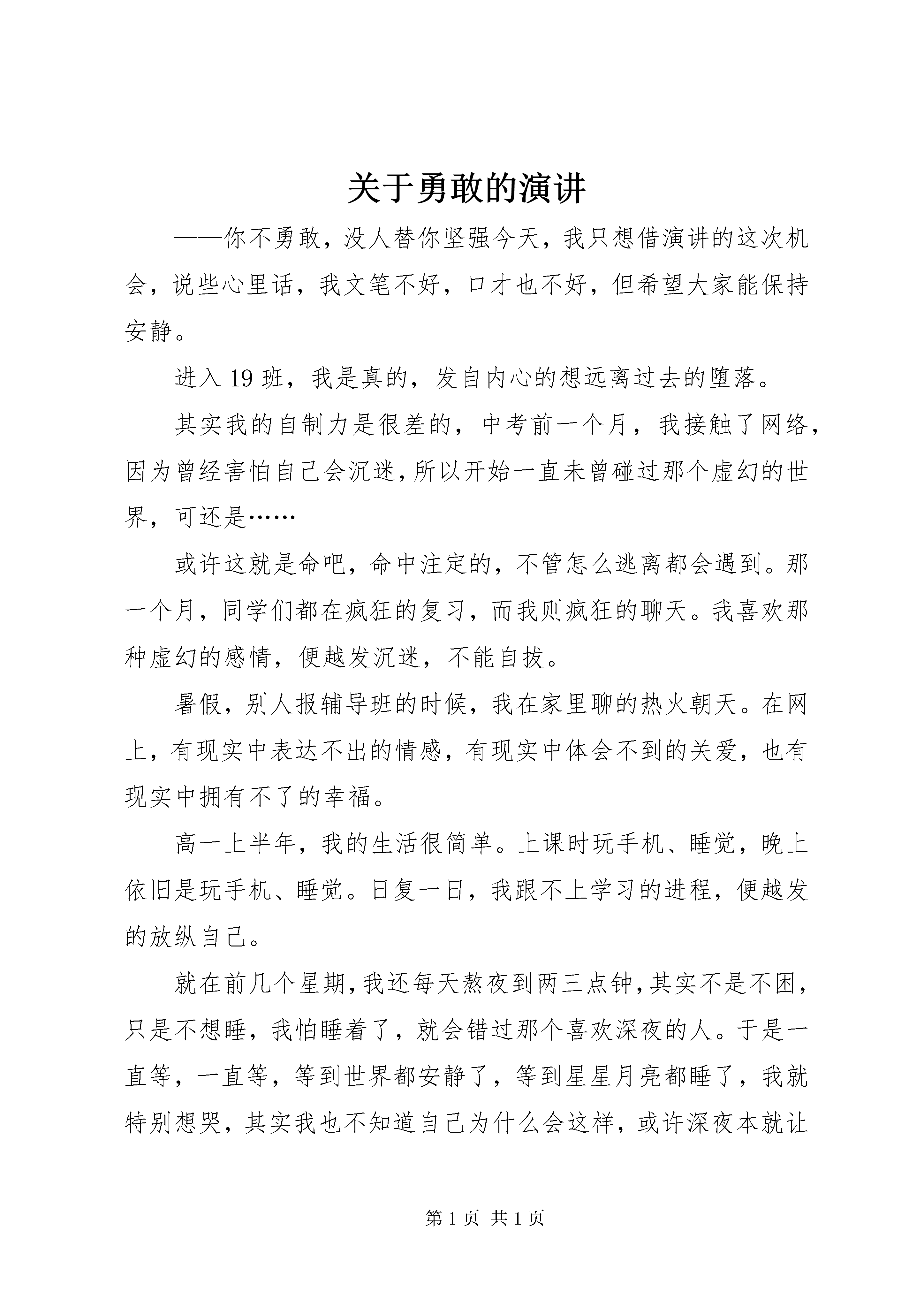 关于勇敢的演讲

——你不勇敢，没人替你坚强今天，我只想借演讲的这次机会，说些心里话，我文笔不好，口才也不好，但希望大家能保持安静。

进入19班，我是真的，发自内心的想远离过去的堕落。

其实我的自制力是很差的，中考前一个月，我接触了网络，因为曾经害怕自己会沉迷，所以开始一直未曾碰过那个虚幻的世界，可还是……

或许这就是命吧，命中注定的，不管怎么逃离都会遇到。那一个月，同学们都在疯狂的复习，而我则疯狂的聊天。我喜欢那种虚幻的感情，便越发沉迷，不能自拔。

暑假，别人报辅导班的时候，我在家里聊的热火朝天。在网上，有现实中表达不出的情感，有现实中体会不到的关爱，也有现实中拥有不了的幸福。

高一上半年，我的生活很简单。上课时玩手机、睡觉，晚上依旧是玩手机、睡觉。日复一日，我跟不上学习的进程，便越发的放纵自己。

就在前几个星期，我还每天熬夜到两三点钟，其实不是不困，只是不想睡，我怕睡着了，就会错过那个喜欢深夜的人。于是一直等，一直等，等到世界都安静了，等到星星月亮都睡了，我就特别想哭，其实我也不知道自己为什么会这样，或许深夜本就让

第1页 共1页